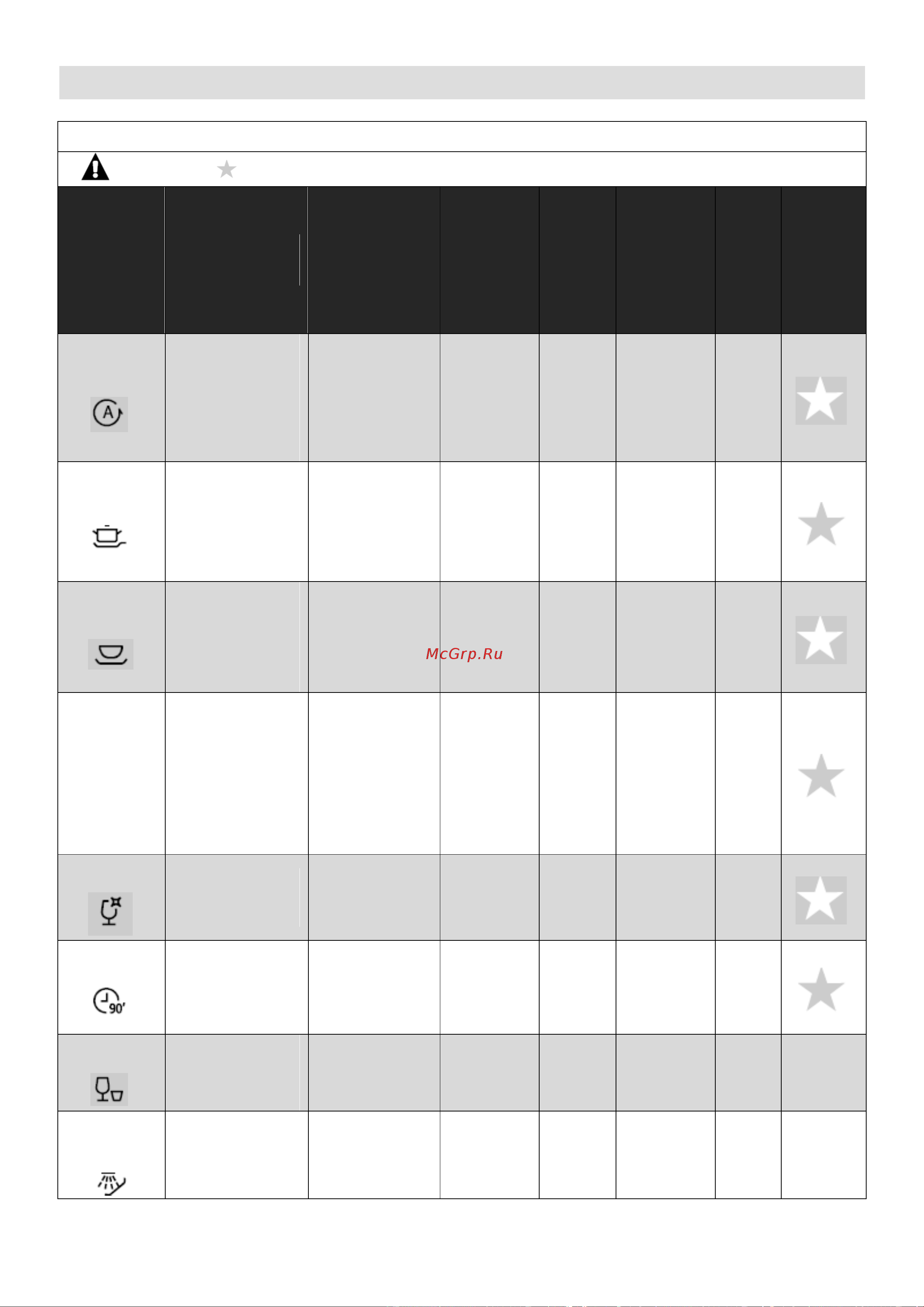 McGrp.Ru